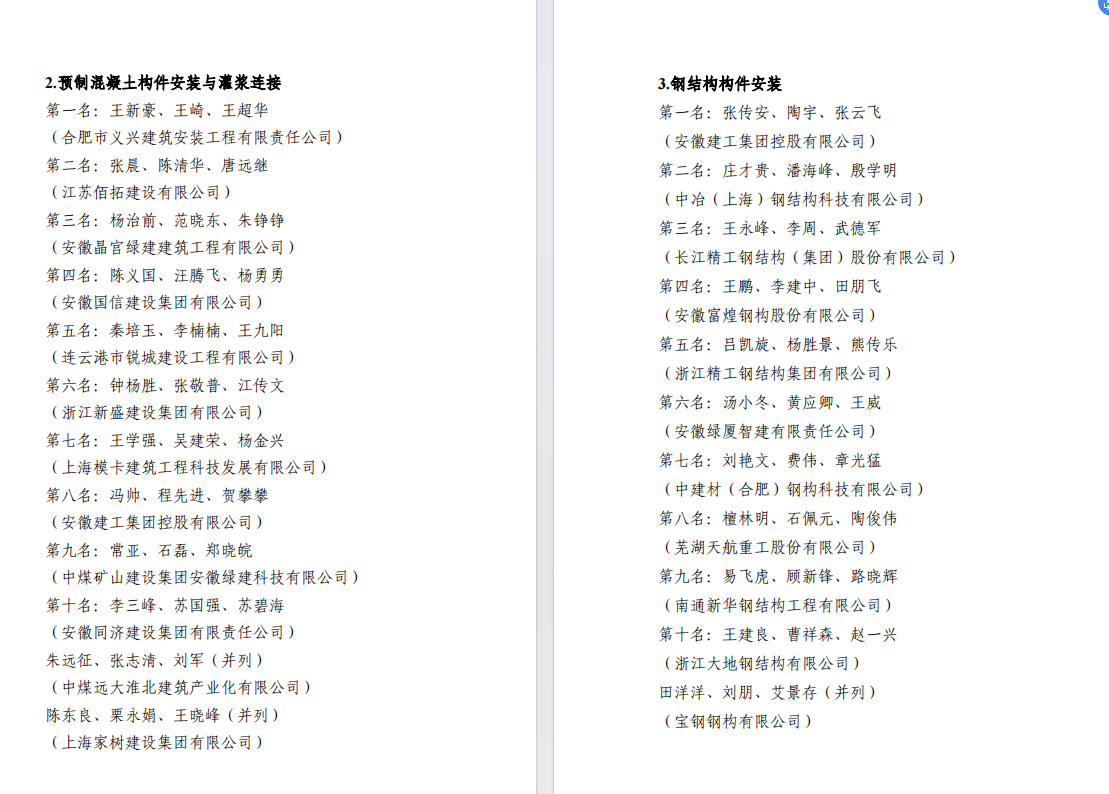 2.预制混凝土构件安装与灌浆连接

第一名：王新豪、王崎、王超华

（合肥市义兴建筑安装工程有限责任公司）

第二名：张晨、陈清华、唐远继

（江苏佰拓建设有限公司）

第三名：杨治前、范晓东、朱铮铮

（安徽晶宫绿建建筑工程有限公司）

第四名：陈义国、汪腾飞、杨勇勇

（安徽国信建设集团有限公司）

第五名：秦培玉、李楠楠、王九阳

（连云港市锐城建设工程有限公司）

第六名：钟杨胜、张敬普、江传文

（浙江新盛建设集团有限公司）

第七名：王学强、吴建荣、杨金兴

（上海模卡建筑工程科技发展有限公司）

第八名：冯帅、程先进、贺攀攀

（安徽建工集团控股有限公司）

第九名：常亚、石磊、郑晓皖

（中煤矿山建设集团安徽绿建科技有限公司）

第十名：李三峰、苏国强、苏碧海

（安徽同济建设集团有限责任公司）

朱远征、张志清、刘军（并列）

（中煤远大淮北建筑产业化有限公司）

陈东良、栗永娟、王晓峰（并列）

（上海家树建设集团有限公司）

3.钢结构构件安装

第一名：张传安、陶宇、张云飞

（安徽建工集团控股有限公司）

第二名：庄才贵、潘海峰、殷学明

（中冶（上海）钢结构科技有限公司）

第三名：王永峰、李周、武德军

（长江精工钢结构（集团）股份有限公司）

第四名：王鹏、李建中、田朋飞

（安徽富煌钢构股份有限公司）

第五名：吕凯旋、杨胜景、熊传乐

（浙江精工钢结构集团有限公司）

第六名：汤小冬、黄应卿、王威

（安徽绿厦智建有限责任公司）

第七名：刘艳文、费伟、章光猛

（中建材（合肥）钢构科技有限公司）

第八名：檀林明、石佩元、陶俊伟

（芜湖天航重工股份有限公司）

第九名：易飞虎、顾新锋、路晓辉

（南通新华钢结构工程有限公司）

第十名：王建良、曹祥森、赵一兴

（浙江大地钢结构有限公司）

田洋洋、刘朋、艾景存（并列）

（宝钢钢构有限公司）